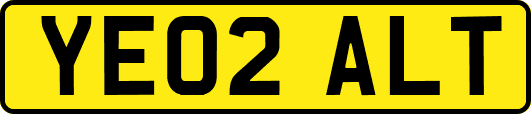 YE02 ALT